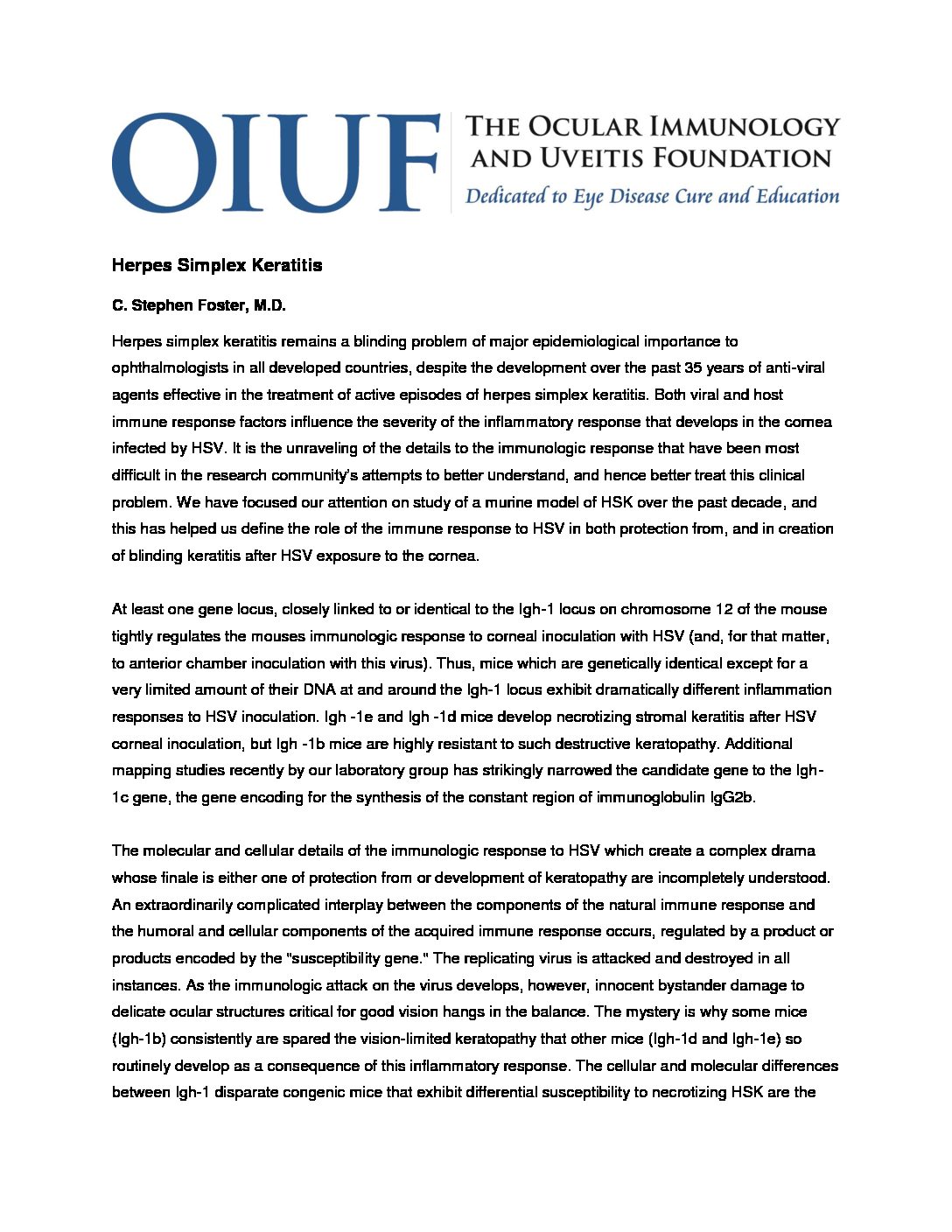 OIUF THE OCULAR IMMUNOLOGY AND UVEITIS FOUNDATION
Dedicated to Eye Disease Cure and Education

Herpes Simplex Keratitis

C. Stephen Foster, M.D.

Herpes simplex keratitis remains a blinding problem of major epidemiological importance to ophthalmologists in all developed countries, despite the development over the past 35 years of anti-viral agents effective in the treatment of active episodes of herpes simplex keratitis. Both viral and host immune response factors influence the severity of the inflammatory response that develops in the cornea infected by HSV. It is the unraveling of the details to the immunologic response that have been most difficult in the research community's attempts to better understand, and hence better treat this clinical problem. We have focused our attention on study of a murine model of HSK over the past decade, and this has helped us define the role of the immune response to HSV in both protection from, and in creation of blinding keratitis after HSV exposure to the cornea.

At least one gene locus, closely linked to or identical to the Igh-1 locus on chromosome 12 of the mouse tightly regulates the mouses immunologic response to corneal inoculation with HSV (and, for that matter, to anterior chamber inoculation with this virus). Thus, mice which are genetically identical except for a very limited amount of their DNA at and around the Igh-1 locus exhibit dramatically different inflammation responses to HSV inoculation. Igh -1e and Igh -1d mice develop necrotizing stromal keratitis after HSV corneal inoculation, but Igh -1b mice are highly resistant to such destructive keratopathy. Additional mapping studies recently by our laboratory group has strikingly narrowed the candidate gene to the Igh-1c gene, the gene encoding for the synthesis of the constant region of immunoglobulin IgG2b.

The molecular and cellular details of the immunologic response to HSV which create a complex drama whose finale is either one of protection from or development of keratopathy are incompletely understood. An extraordinarily complicated interplay between the components of the natural immune response and the humoral and cellular components of the acquired immune response occurs, regulated by a product or products encoded by the "susceptibility gene." The replicating virus is attacked and destroyed in all instances. As the immunologic attack on the virus develops, however, innocent bystander damage to delicate ocular structures critical for good vision hangs in the balance. The mystery is why some mice (Igh-1b) consistently are spared the vision-limited keratopathy that other mice (Igh-1d and Igh-1e) so routinely develop as a consequence of this inflammatory response. The cellular and molecular differences between Igh-1 disparate congenic mice that exhibit differential susceptibility to necrotizing HSK are the